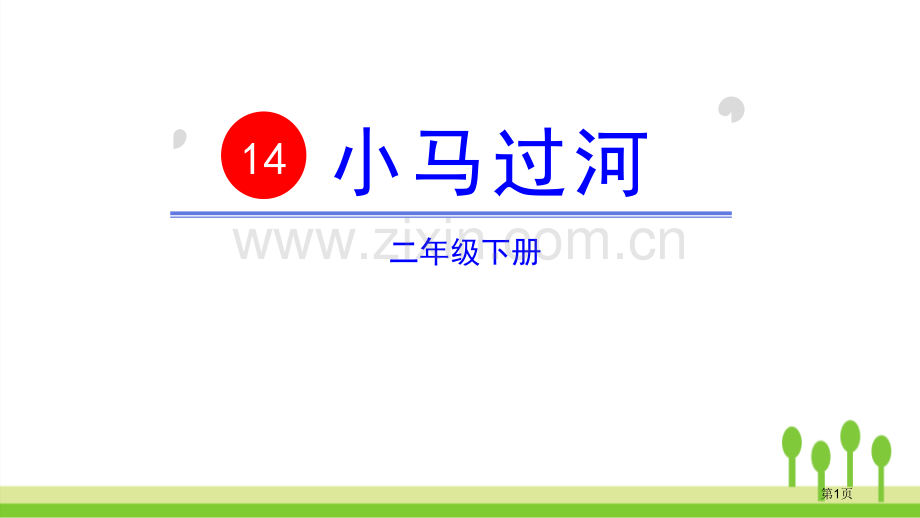 14 小马过河

www.zixin.com.cn

二年级下册

第1页